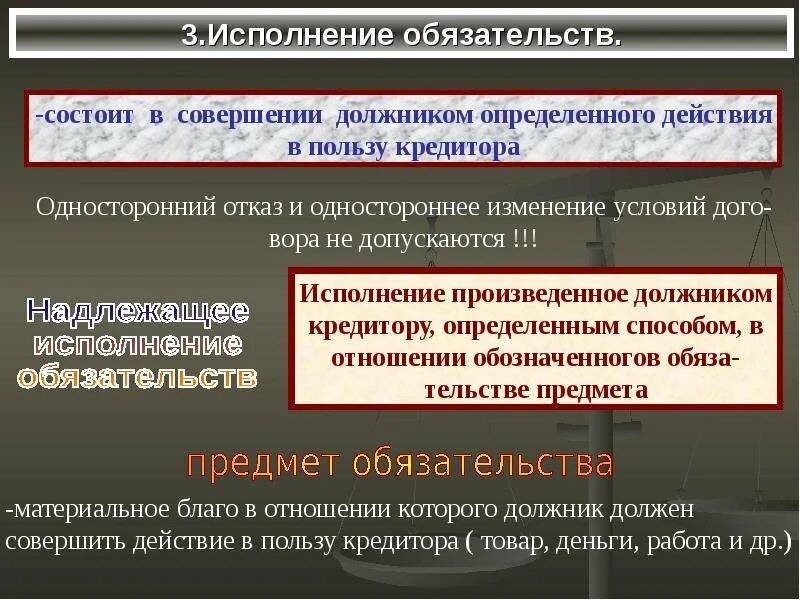 3.Исполнение обязательств.

-состоит в совершении должником определенного действия в пользу кредитора

Односторонний отказ и одностороннее изменение условий договора не допускаются !!!

Надлежащее исполнение обязательств

Исполнение произведенное должником кредитору, определенным способом, в отношении обозначенногов обязательстве предмета

предмет обязательства

-материальное благо в отношении которого должник должен совершить действие в пользу кредитора ( товар, деньги, работа и др.)